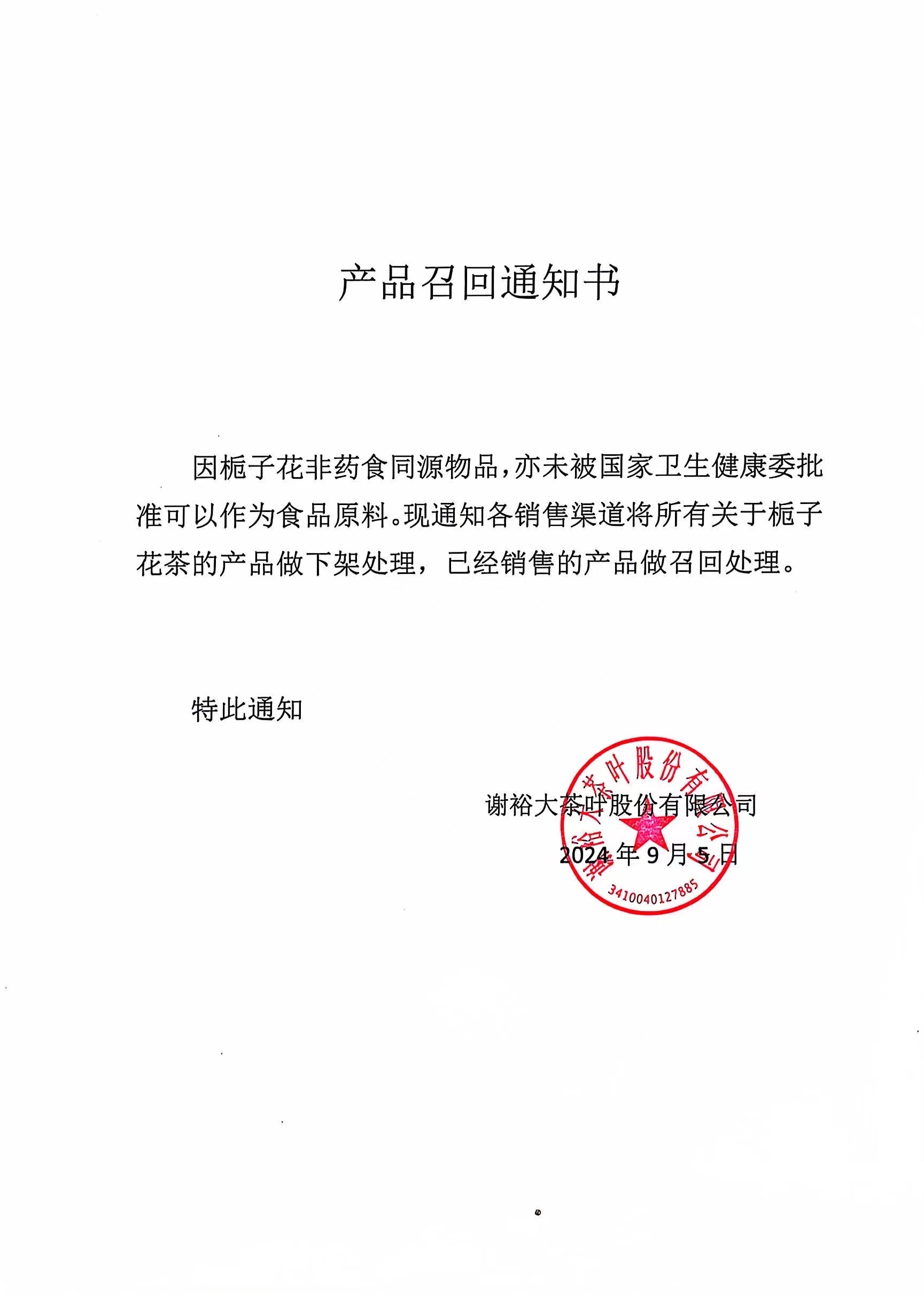 产品召回通知书

因栀子花非药食同源物品，亦未被国家卫生健康委批准可以作为食品原料。现通知各销售渠道将所有关于栀子花茶的产品做下架处理，已经销售的产品做召回处理。

特此通知

谢裕大茶叶股份有限公司

2024 年 9 月 5 日

谢裕大茶叶股份有限公司

3410040127885